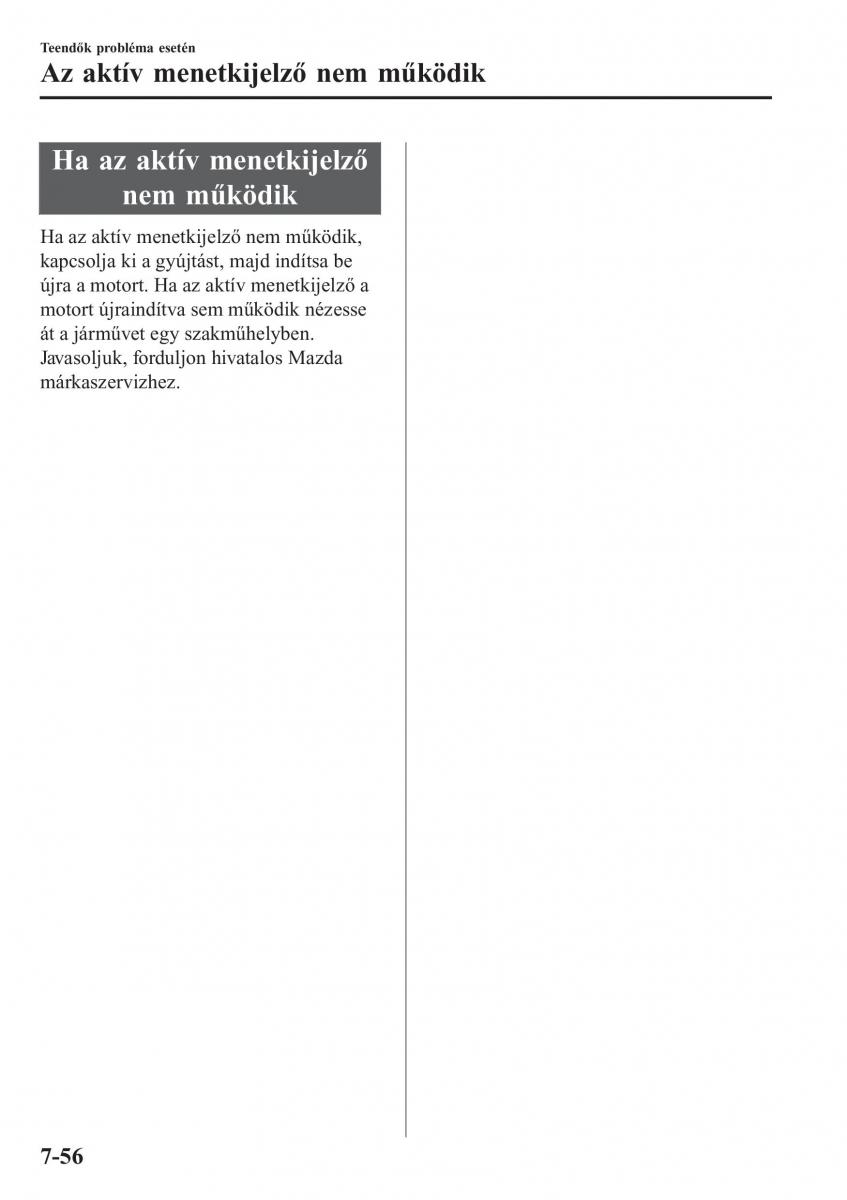 Teendők probléma esetén

Az aktív menetkijelző nem működik

Ha az aktív menetkijelző nem működik

Ha az aktív menetkijelző nem működik, kapcsolja ki a gyújtást, majd indítsa be újra a motort. Ha az aktív menetkijelző a motort újraindítva sem működik nézesse át a járművet egy szakműhelyben. Javasoljuk, forduljon hivatalos Mazda márkaszervizhez.

7-56